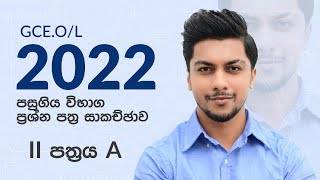 GCE.O/L
2022
පසුගිය විභාග
ප්‍රශ්න පත්‍ර සාකච්ඡාව
II පත්‍රය A